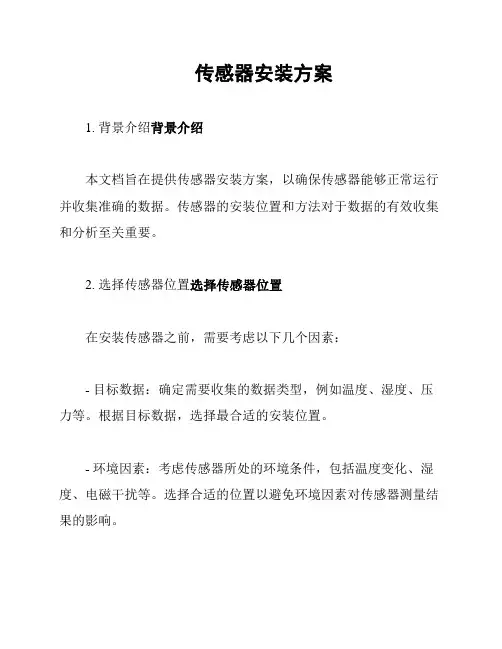 传感器安装方案

1. 背景介绍背景介绍

本文档旨在提供传感器安装方案，以确保传感器能够正常运行并收集准确的数据。传感器的安装位置和方法对于数据的有效收集和分析至关重要。

2. 选择传感器位置选择传感器位置

在安装传感器之前，需要考虑以下几个因素：

- 目标数据：确定需要收集的数据类型，例如温度、湿度、压力等。根据目标数据，选择最合适的安装位置。

- 环境因素：考虑传感器所处的环境条件，包括温度变化、湿度、电磁干扰等。选择合适的位置以避免环境因素对传感器测量结果的影响。